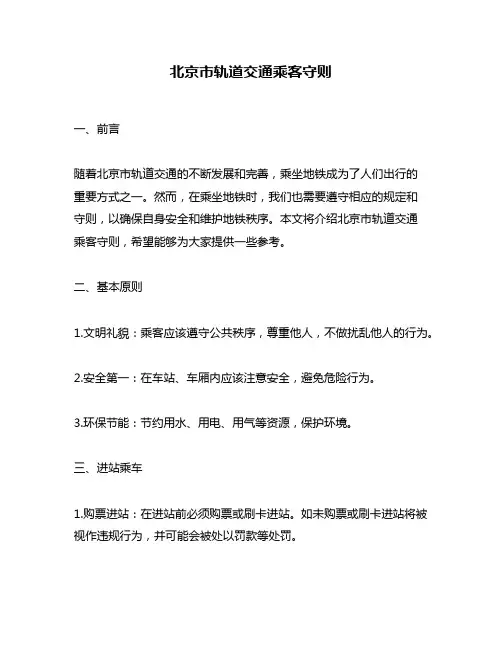 北京市轨道交通乘客守则

一、前言

随着北京市轨道交通的不断发展和完善，乘坐地铁成为了人们出行的重要方式之一。然而，在乘坐地铁时，我们也需要遵守相应的规定和守则，以确保自身安全和维护地铁秩序。本文将介绍北京市轨道交通乘客守则，希望能够为大家提供一些参考。

二、基本原则

1.文明礼貌：乘客应该遵守公共秩序，尊重他人，不做扰乱他人的行为。

2.安全第一：在车站、车厢内应该注意安全，避免危险行为。

3.环保节能：节约用水、用电、用气等资源，保护环境。

三、进站乘车

1.购票进站：在进站前必须购票或刷卡进站。如未购票或刷卡进站将被视作违规行为，并可能会被处以罚款等处罚。